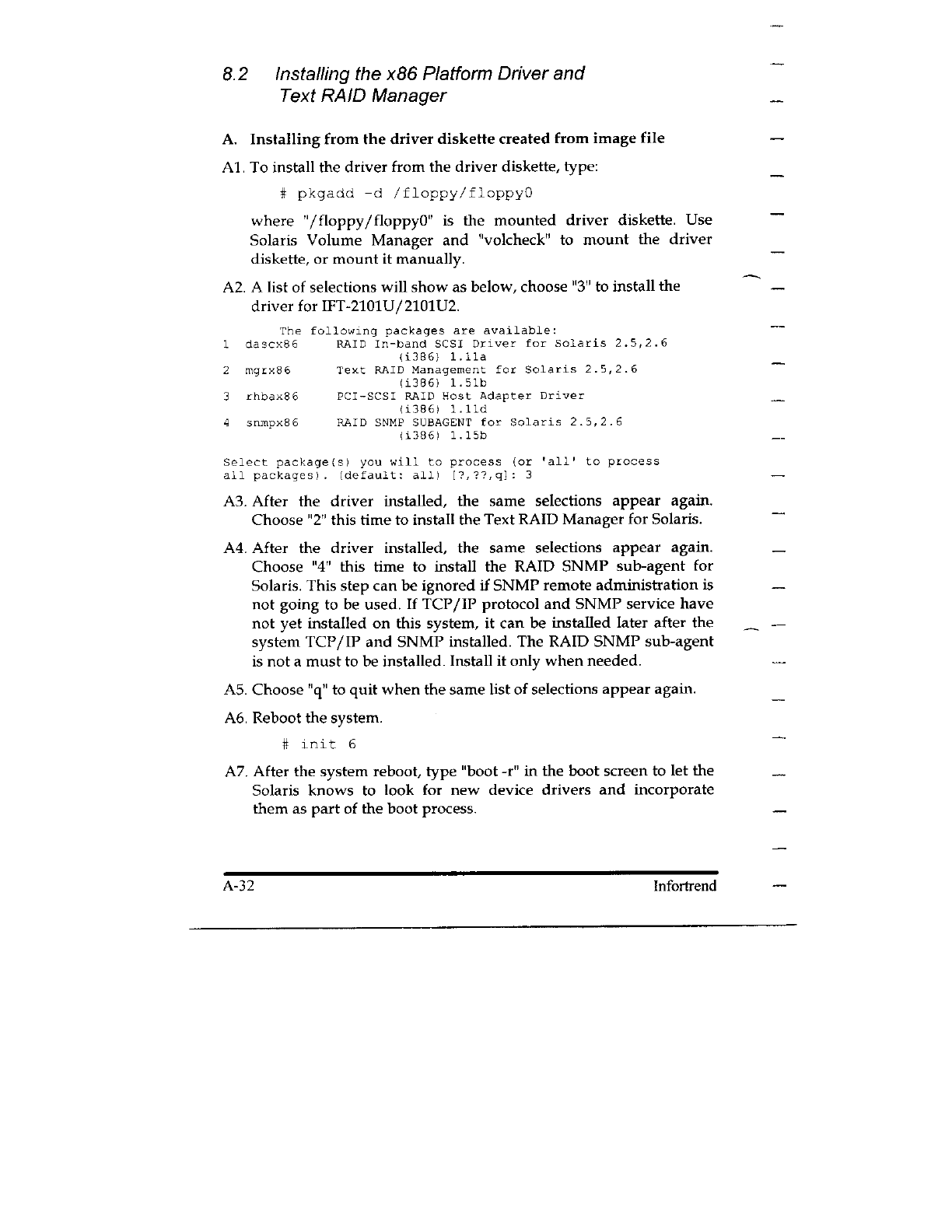 8.2 Installing the x86 Platform Driver and Text RAID Manager

A. Installing from the driver diskette created from image file

A1. To install the driver from the driver diskette, type:

# pkgadd -d /floppy/floppy0

where "/floppy/floppy0" is the mounted driver diskette. Use Solaris Volume Manager and "volcheck" to mount the driver diskette, or mount it manually.

A2. A list of selections will show as below, choose "3" to install the driver for IFT-2101U/2101U2.

The following packages are available:
1 dascx86 RAID In-band SCSI Driver for Solaris 2.5,2.6
(i386) 1.11a
2 mgrx86 Text RAID Management for Solaris 2.5,2.6
(i386) 1.51b
3 rhbax86 PCI-SCSI RAID Host Adapter Driver
(i386) 1.11d
4 snmpx86 RAID SNMP SUBAGENT for Solaris 2.5,2.6
(i386) 1.15b

Select package(s) you will to process (or 'all' to process all packages). (default: all) [?,??,q]: 3

A3. After the driver installed, the same selections appear again. Choose "2" this time to install the Text RAID Manager for Solaris.

A4. After the driver installed, the same selections appear again. Choose "4" this time to install the RAID SNMP sub-agent for Solaris. This step can be ignored if SNMP remote administration is not going to be used. If TCP/IP protocol and SNMP service have not yet installed on this system, it can be installed later after the system TCP/IP and SNMP installed. The RAID SNMP sub-agent is not a must to be installed. Install it only when needed.

A5. Choose "q" to quit when the same list of selections appear again.

A6. Reboot the system.

# init 6

A7. After the system reboot, type "boot -r" in the boot screen to let the Solaris knows to look for new device drivers and incorporate them as part of the boot process.

A-32 Infortrend